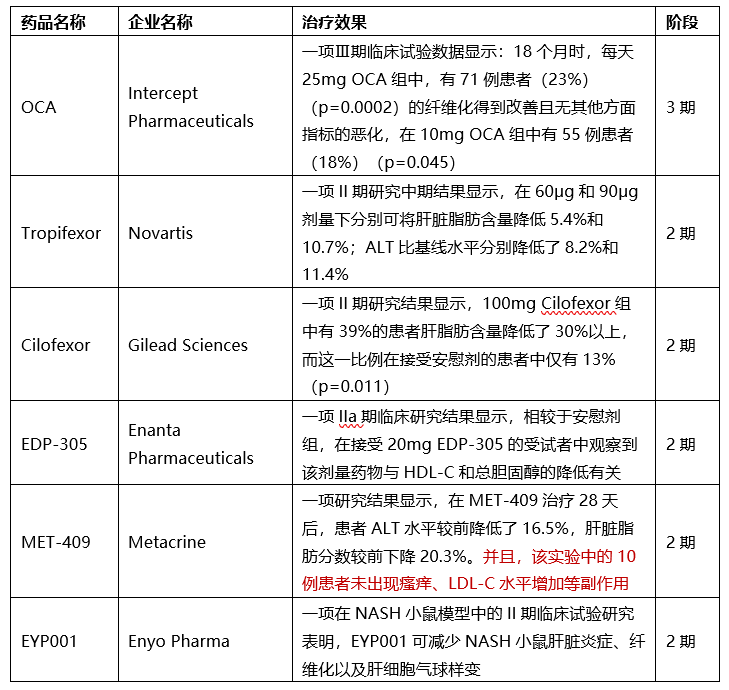 | 药品名称 | 企业名称 | 治疗效果 | 阶段 |
|---|---|---|---|
| OCA | Intercept Pharmaceuticals | 一项III期临床试验数据显示：18 个月时，每天 25mg OCA 组中，有 71 例患者（23%）（p=0.0002）的纤维化得到改善且无其他方面指标的恶化，在 10mg OCA 组中有 55 例患者（18%）（p=0.045） | 3 期 |
| Tropifexor | Novartis | 一项 II 期研究中期结果显示，在 60μg 和 90μg 剂量下分别可将肝脏脂肪含量降低 5.4%和 10.7%；ALT 比基线水平分别降低了 8.2%和 11.4% | 2 期 |
| Cilofexor | Gilead Sciences | 一项 II 期研究结果显示，100mg Cilofexor 组中有 39%的患者肝脂肪含量降低了 30%以上，而这一比例在接受安慰剂的患者中仅有 13%（p=0.011） | 2 期 |
| EDP-305 | Enanta Pharmaceuticals | 一项 IIa 期临床研究结果显示，相较于安慰剂组，在接受 20mg EDP-305 的受试者中观察到该剂量药物与 HDL-C 和总胆固醇的降低有关 | 2 期 |
| MET-409 | Metacrine | 一项研究结果显示，在 MET-409 治疗 28 天后，患者 ALT 水平较前降低了 16.5%，肝脏脂肪分数较前下降 20.3%。并且，该实验中的 10 例患者未出现瘙痒、LDL-C 水平增加等副作用 | 2 期 |
| EYP001 | Enyo Pharma | 一项在 NASH 小鼠模型中的 II 期临床试验研究表明，EYP001 可减少 NASH 小鼠肝脏炎症、纤维化以及肝细胞气球样变 | 2 期 |